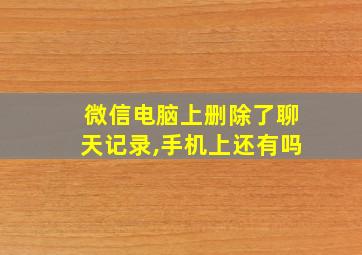 微信电脑上删除了聊天记录,手机上还有吗